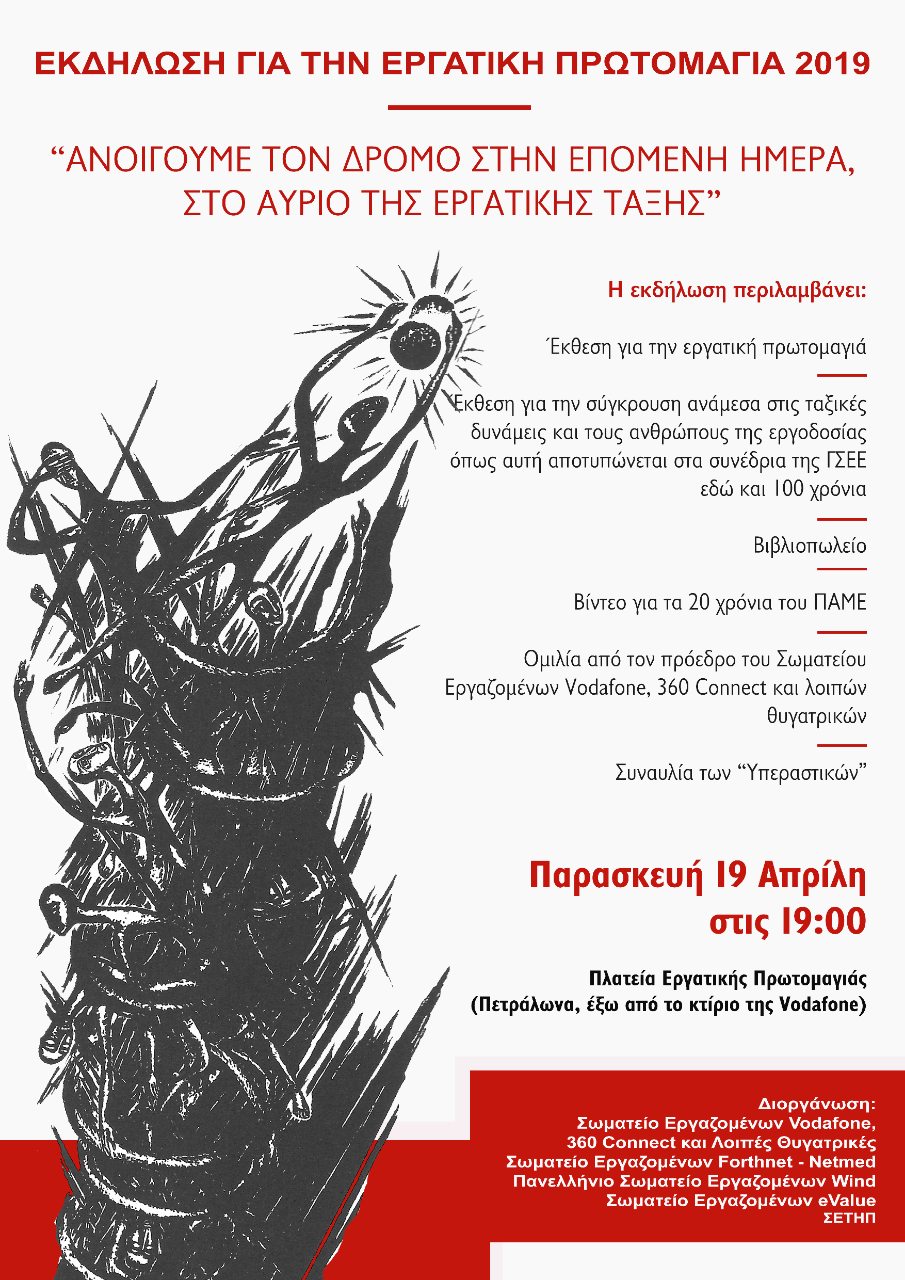 ΕΚΔΗΛΩΣΗ ΓΙΑ ΤΗΝ ΕΡΓΑΤΙΚΗ ΠΡΩΤΟΜΑΓΙΑ 2019

"ΑΝΟΙΓΟΥΜΕ ΤΟΝ ΔΡΟΜΟ ΣΤΗΝ ΕΠΟΜΕΝΗ ΗΜΕΡΑ, ΣΤΟ ΑΥΡΙΟ ΤΗΣ ΕΡΓΑΤΙΚΗΣ ΤΑΞΗΣ"

Η εκδήλωση περιλαμβάνει:

Έκθεση για την εργατική πρωτομαγιά

Έκθεση για την σύγκρουση ανάμεσα στις ταξικές δυνάμεις και τους ανθρώπους της εργοδοσίας όπως αυτή αποτυπώνεται στα συνέδρια της ΓΣΕΕ εδώ και 100 χρόνια

Βιβλιοπωλείο

Βίντεο για τα 20 χρόνια του ΠΑΜΕ

Ομιλία από τον πρόεδρο του Σωματείου Εργαζομένων Vodafone, 360 Connect και λοιπών θυγατρικών

Συναυλία των "Υπεραστικών"

Παρασκευή 19 Απρίλη
στις 19:00

Πλατεία Εργατικής Πρωτομαγιάς
(Πετράλωνα, έξω από το κτίριο της Vodafone)

Διοργάνωση:
Σωματείο Εργαζομένων Vodafone,
360 Connect και Λοιπές Θυγατρικές
Σωματείο Εργαζομένων Forthnet - Netmed
Πανελλήνιο Σωματείο Εργαζομένων Wind
Σωματείο Εργαζομένων eValue
ΣΕΤΗΠ